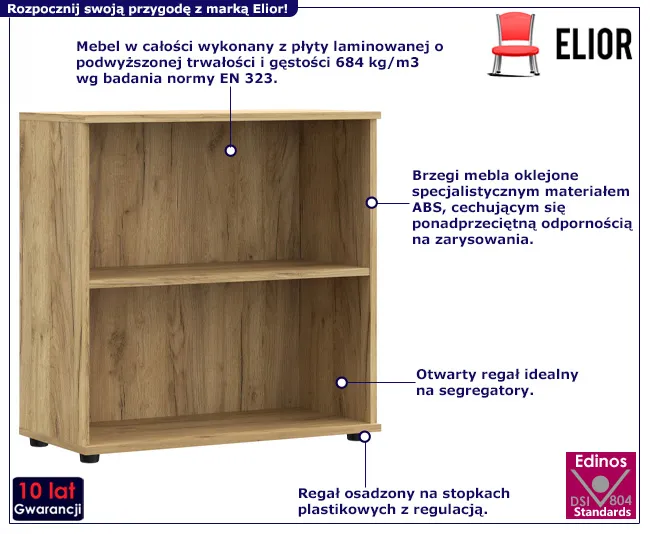 Rozpocznij swoją przygodę z marką Elior!

ELIOR

Mebel w całości wykonany z płyty laminowanej o podwyższonej trwałości i gęstości 684 kg/m3 wg badania normy EN 323.

Brzegi mebla oklejone specjalistycznym materiałem ABS, cechującym się ponadprzeciętną odpornością na zarysowania.

Otwarty regał idealny na segregatory.

Regał osadzony na stopkach plastikowych z regulacją.

10 lat
Gwarancji

Edinos
DSI 804
Standards